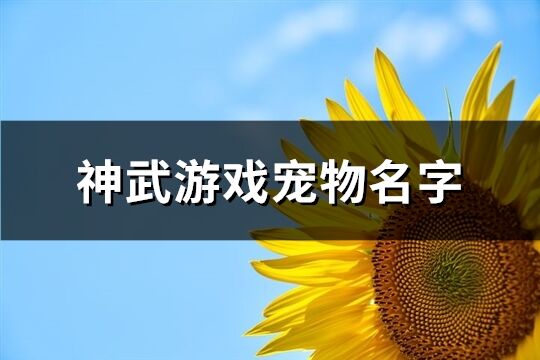 神武游戏宠物名字